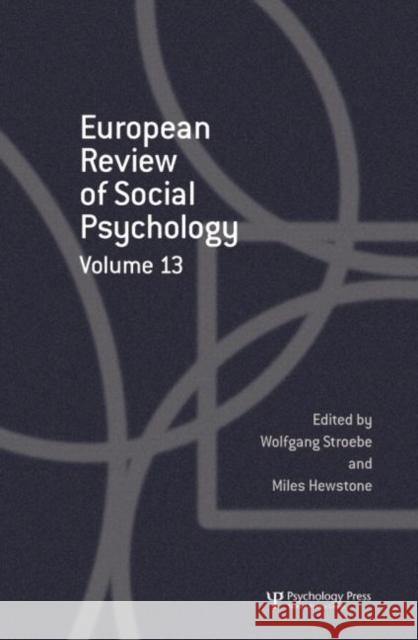 European Review of Social Psychology
Volume 13

Edited by
Wolfgang Stroebe
and
Miles Hewstone

Psychology Press